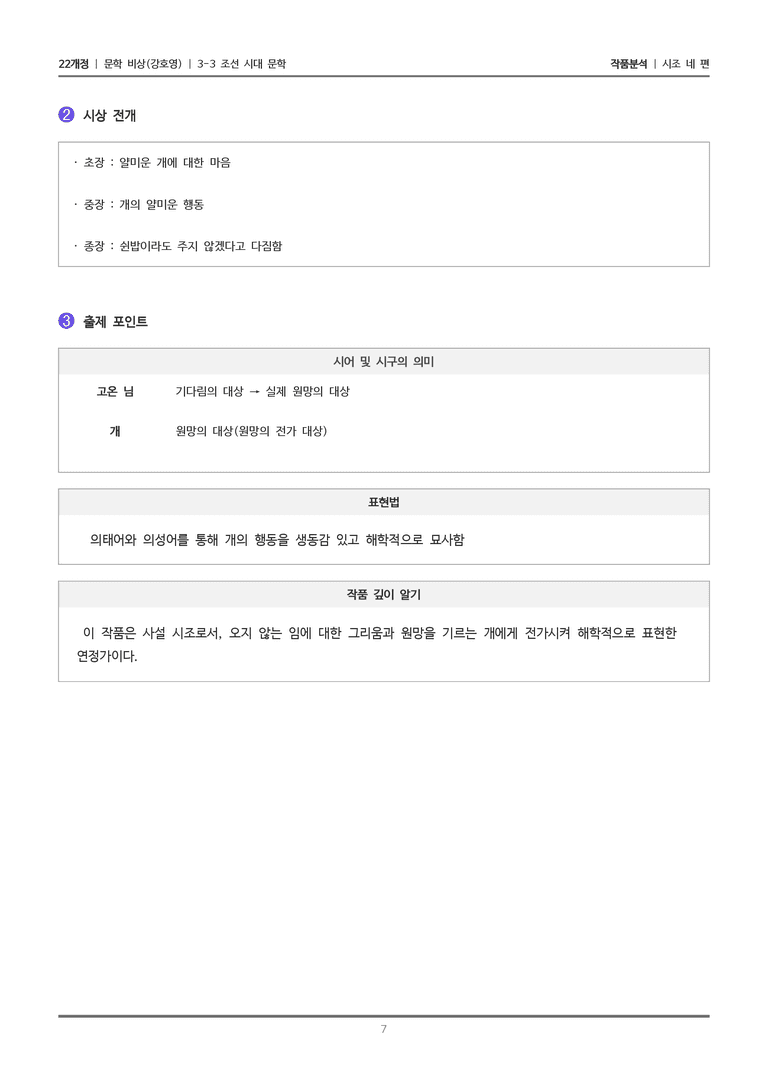 22개정 | 문학 비상(강호영) | 3-3 조선 시대 문학

작품분석 | 시조 네 편

❷ 시상 전개

· 초장 : 얄미운 개에 대한 마음

· 중장 : 개의 얄미운 행동

· 종장 : 쉰밥이라도 주지 않겠다고 다짐함

❸ 출제 포인트

시어 및 시구의 의미

고온 님 기다림의 대상 → 실제 원망의 대상

개 원망의 대상(원망의 전가 대상)

표현법

의태어와 의성어를 통해 개의 행동을 생동감 있고 해학적으로 묘사함

작품 깊이 알기

이 작품은 사설 시조로서, 오지 않는 임에 대한 그리움과 원망을 기르는 개에게 전가시켜 해학적으로 표현한 연정가이다.

7